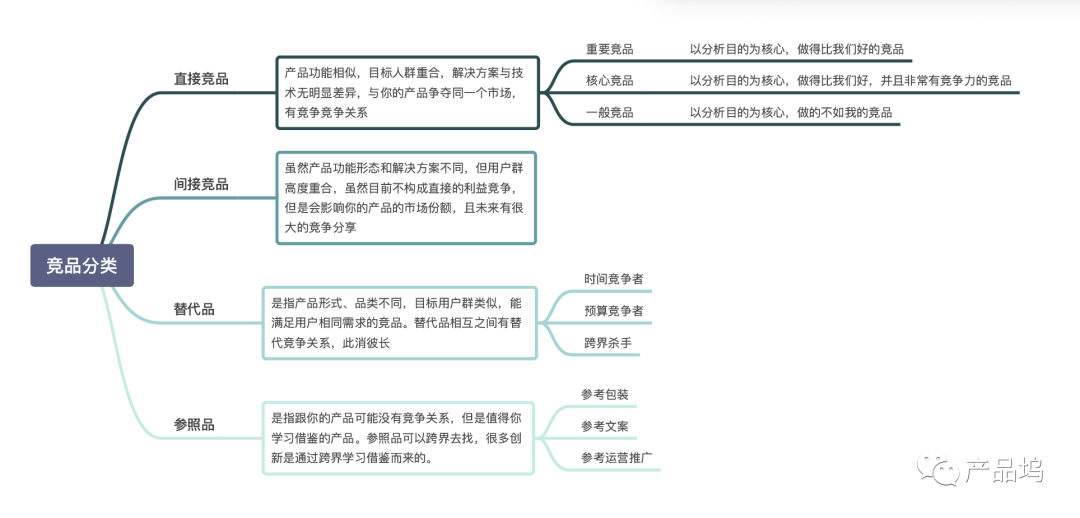 竞品分类

直接竞品

产品功能相似，目标人群重合，解决方案与技术无明显差异，与你的产品争夺同一个市场，有竞争竞争关系

重要竞品　以分析目的为核心，做得比我们好的竞品

核心竞品　以分析目的为核心，做得比我们好，并且非常有竞争力的竞品

一般竞品　以分析目的为核心，做的不如我的竞品

间接竞品

虽然产品功能形态和解决方案不同，但用户群高度重合，虽然目前不构成直接的利益竞争，但是会影响你的产品的市场份额，且未来有很大的竞争分享

替代品

是指产品形式、品类不同，目标用户群类似，能满足用户相同需求的竞品。替代品相互之间有替代竞争关系，此消彼长

时间竞争者

预算竞争者

跨界杀手

参照品

是指跟你的产品可能没有竞争关系，但是值得你学习借鉴的产品。参照品可以跨界去找，很多创新是通过跨界学习借鉴而来的。

参考包装

参考文案

参考运营推广

产品坞